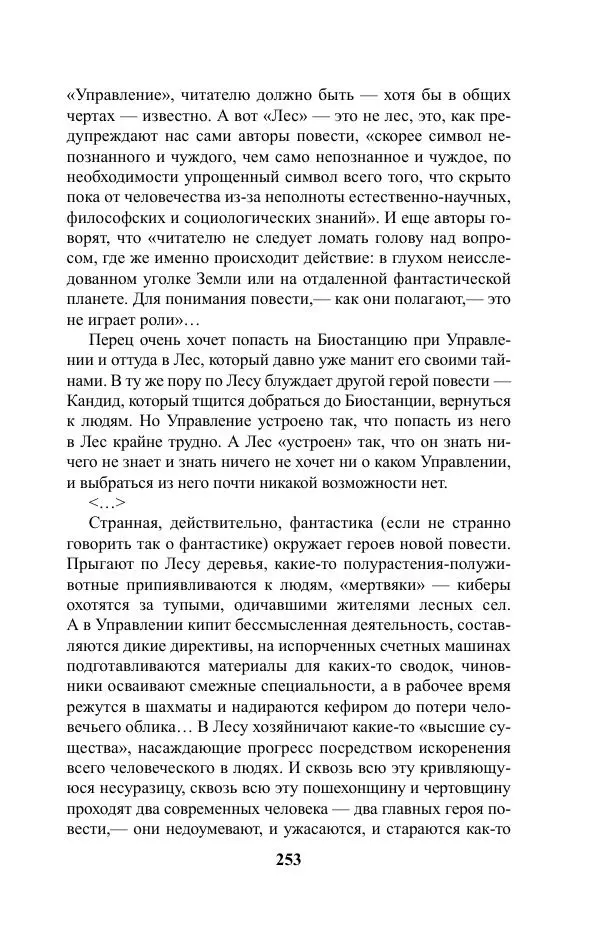 «Управление», читателю должно быть — хотя бы в общих чертах — известно. А вот «Лес» — это не лес, это, как предупреждают нас сами авторы повести, «скорее символ непознанного и чуждого, чем само непознанное и чуждое, по необходимости упрощенный символ всего того, что скрыто пока от человечества из-за неполноты естественно-научных, философских и социологических знаний». И еще авторы говорят, что «читателю не следует ломать голову над вопросом, где же именно происходит действие: в глухом неисследованном уголке Земли или на отдаленной фантастической планете. Для понимания повести,— как они полагают,— это не играет роли»…

Перец очень хочет попасть на Биостанцию при Управлении и оттуда в Лес, который давно уже манит его своими тайнами. В ту же пору по Лесу блуждает другой герой повести — Кандид, который тщится добраться до Биостанции, вернуться к людям. Но Управление устроено так, что попасть из него в Лес крайне трудно. А Лес «устроен» так, что он знать ничего не знает и знать ничего не хочет ни о каком Управлении, и выбраться из него почти никакой возможности нет.

<…>

Странная, действительно, фантастика (если не странно говорить так о фантастике) окружает героев новой повести. Прыгают по Лесу деревья, какие-то полурастения-полуживотные припиявливаются к людям, «мертвяки» — киберы охотятся за тупыми, одичавшими жителями лесных сел. А в Управлении кипит бессмысленная деятельность, составляются дикие директивы, на испорченных счетных машинах подготавливаются материалы для каких-то сводок, чиновники осваивают смежные специальности, а в рабочее время режутся в шахматы и надираются кефиром до потери человечьего облика… В Лесу хозяйничают какие-то «высшие существа», насаждающие прогресс посредством искоренения всего человеческого в людях. И сквозь всю эту кривляющуюся несуразицу, сквозь всю эту пошехонщину и чертовщину проходят два современных человека — два главных героя повести,— они недоумевают, и ужасаются, и стараются как-то

253